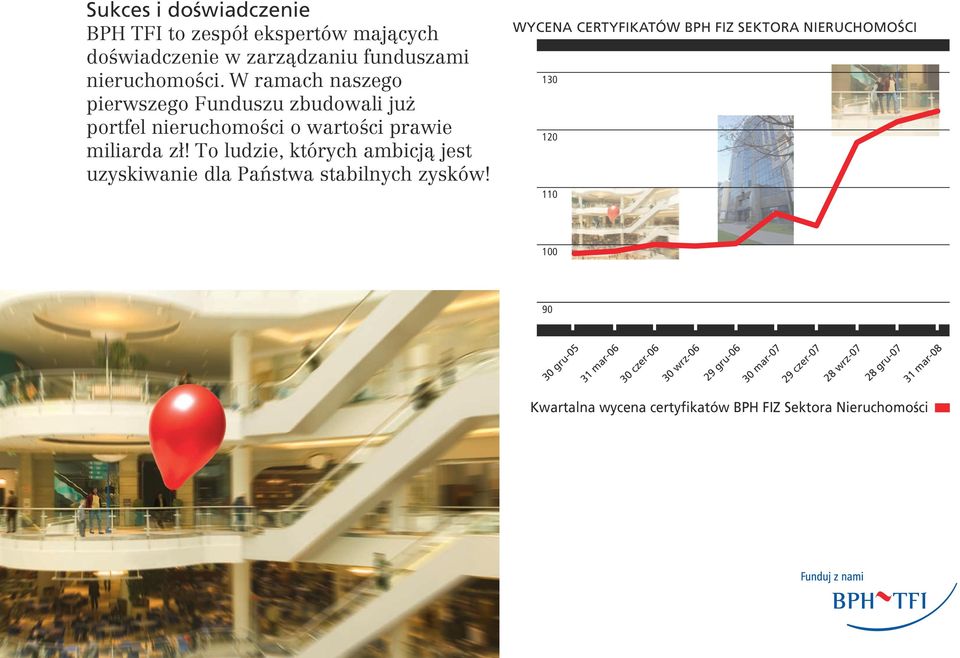 Sukces i doświadczenie
BPH TFI to zespół ekspertów mających doświadczenie w zarządzaniu funduszami nieruchomości. W ramach naszego pierwszego Funduszu zbudowali już portfel nieruchomości o wartości prawie miliarda zł! To ludzie, których ambicją jest uzyskiwanie dla Państwa stabilnych zysków!

WYCENA CERTYFIKATÓW BPH FIZ SEKTORA NIERUCHOMOŚCI

130
120
110
100
90

30 gru-05
31 mar-06
30 czer-06
30 wrz-06
29 gru-06
30 mar-07
29 czer-07
28 wrz-07
28 gru-07
31 mar-08

Kwartalna wycena certyfikatów BPH FIZ Sektora Nieruchomości

Funduj z nami
BPH TFI